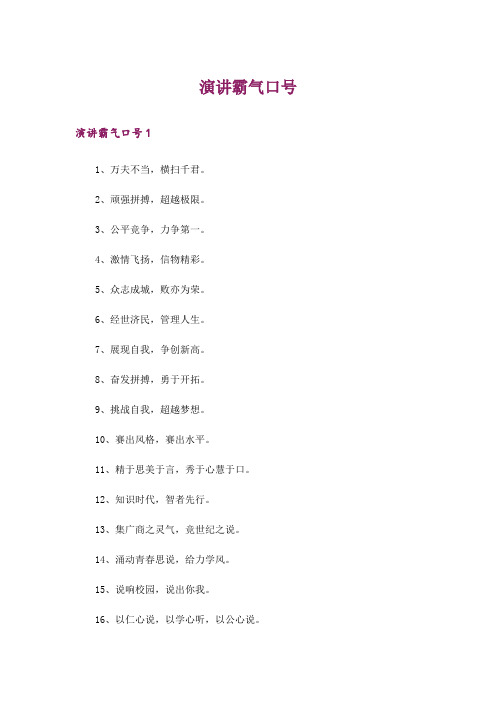 演讲霸气口号

演讲霸气口号1

1、万夫不当，横扫千君。

2、顽强拼搏，超越极限。

3、公平竞争，力争第一。

4、激情飞扬，信物精彩。

5、众志成城，败亦为荣。

6、经世济民，管理人生。

7、展现自我，争创新高。

8、奋发拼搏，勇于开拓。

9、挑战自我，超越梦想。

10、赛出风格，赛出水平。

11、精于思美于言，秀于心慧于口。

12、知识时代，智者先行。

13、集广商之灵气，竞世纪之说。

14、涌动青春思说，给力学风。

15、说响校园，说出你我。

16、以仁心说，以学心听，以公心说。